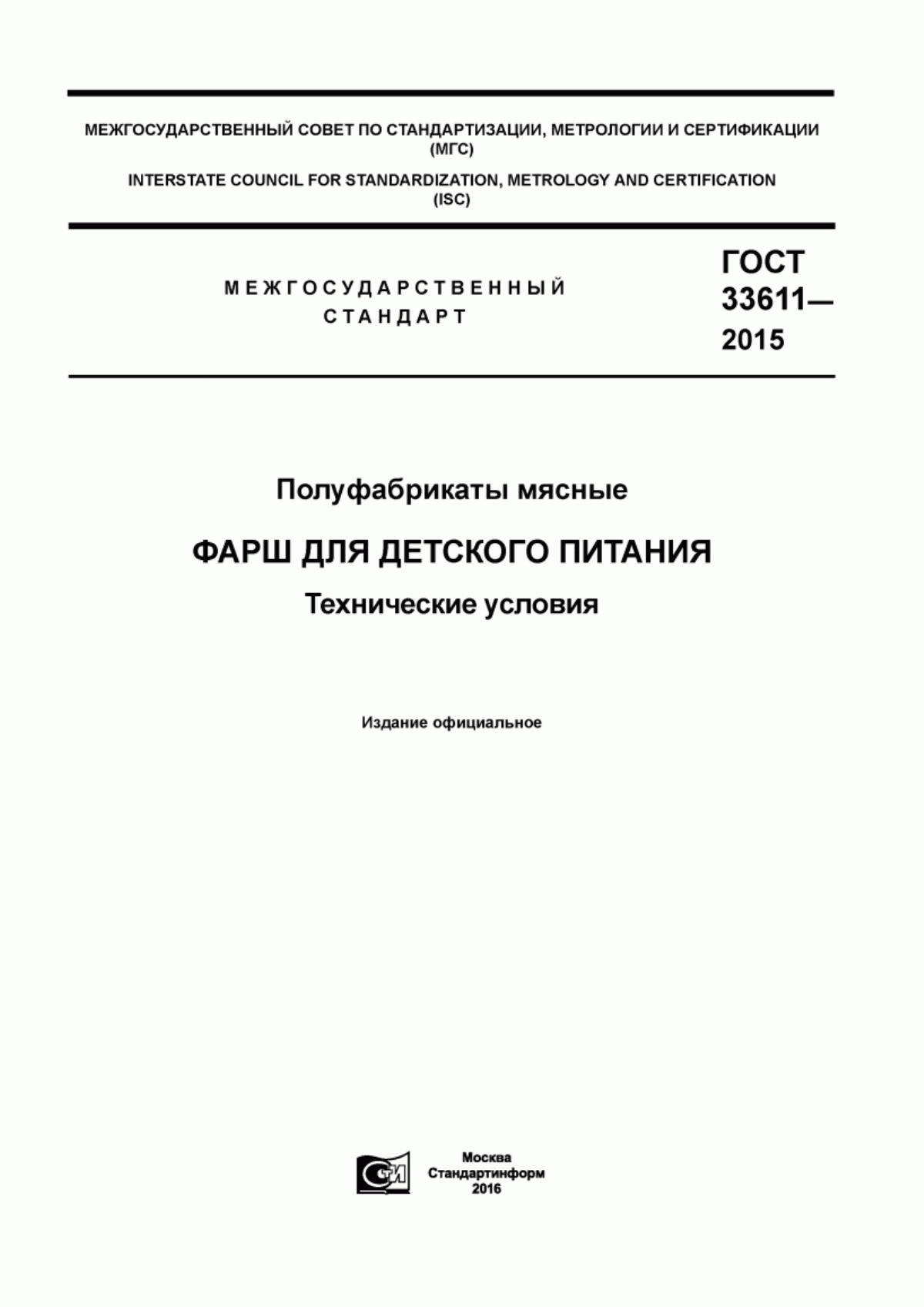 МЕЖГОСУДАРСТВЕННЫЙ СОВЕТ ПО СТАНДАРТИЗАЦИИ, МЕТРОЛОГИИ И СЕРТИФИКАЦИИ (МГС)

INTERSTATE COUNCIL FOR STANDARDIZATION, METROLOGY AND CERTIFICATION (ISC)

МЕЖГОСУДАРСТВЕННЫЙ СТАНДАРТ

ГОСТ 33611— 2015

Полуфабрикаты мясные

ФАРШ ДЛЯ ДЕТСКОГО ПИТАНИЯ

Технические условия

Издание официальное

СИ

Москва
Стандартинформ
2016